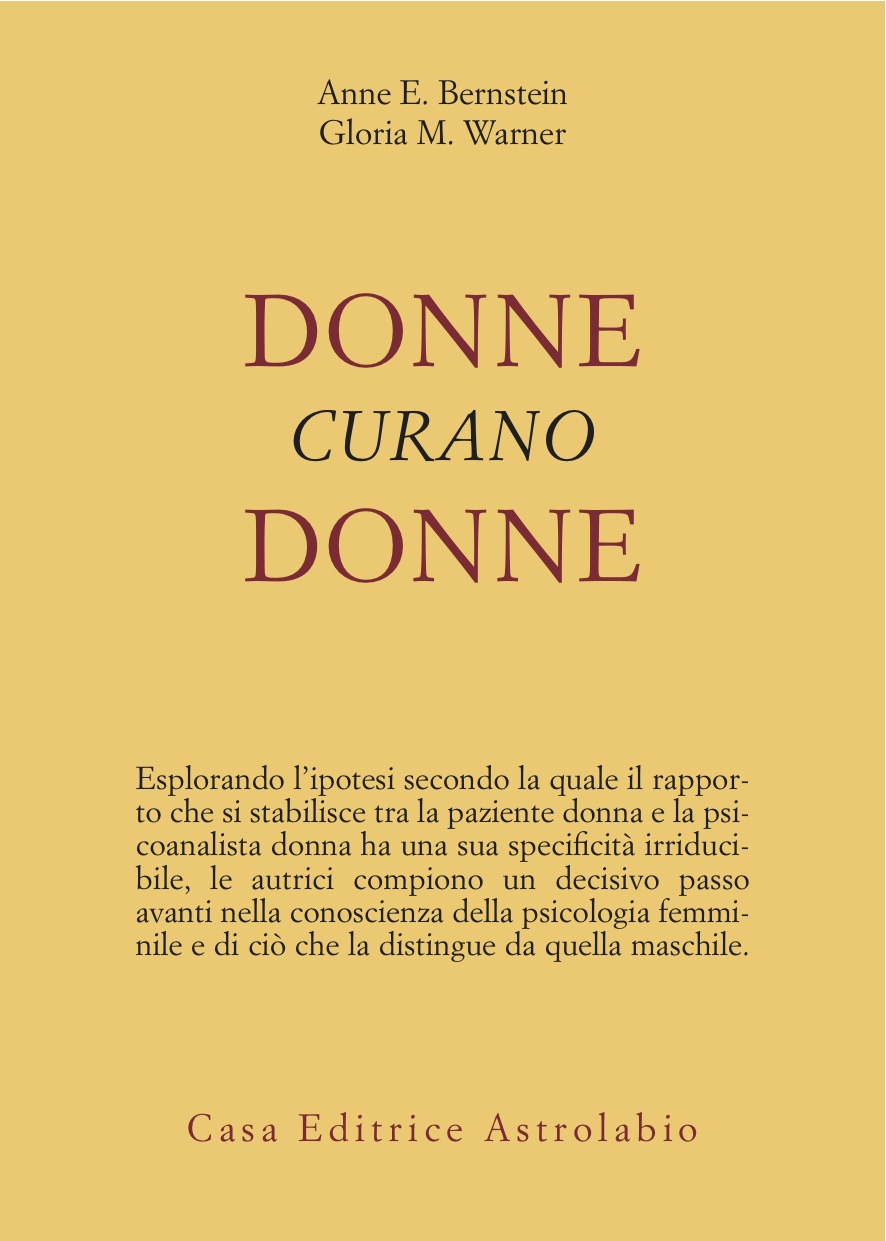 Anne E. Bernstein
Gloria M. Warner

DONNE
CURANO
DONNE

Esplorando l'ipotesi secondo la quale il rapporto che si stabilisce tra la paziente donna e la psicoanalista donna ha una sua specificità irriducibile, le autrici compiono un decisivo passo avanti nella conoscenza della psicologia femminile e di ciò che la distingue da quella maschile.

Casa Editrice Astrolabio